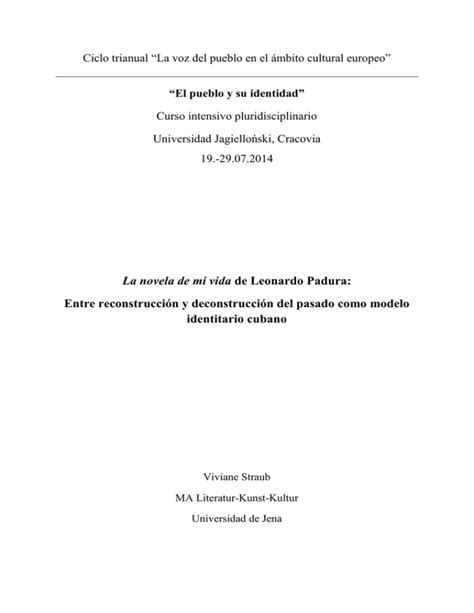 Ciclo trianual “La voz del pueblo en el ámbito cultural europeo”

“El pueblo y su identidad”

Curso intensivo pluridisciplinario

Universidad Jagielloński, Cracovia

19.-29.07.2014

La novela de mi vida de Leonardo Padura:

Entre reconstrucción y deconstrucción del pasado como modelo identitario cubano

Viviane Straub

MA Literatur-Kunst-Kultur

Universidad de Jena